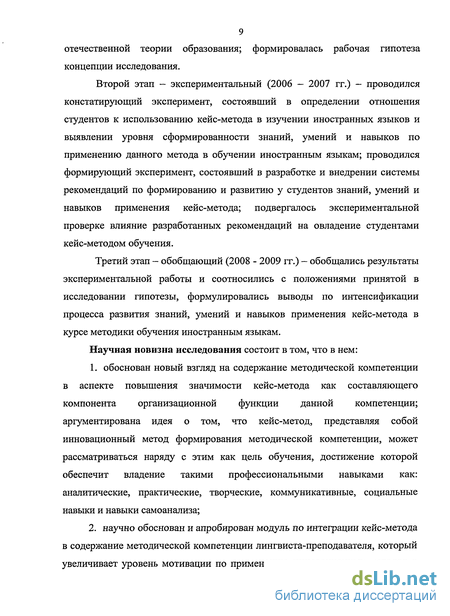 9

отечественной теории образования; формировалась рабочая гипотеза концепции исследования.

Второй этап – экспериментальный (2006 – 2007 гг.) – проводился констатирующий эксперимент, состоявший в определении отношения студентов к использованию кейс-метода в изучении иностранных языков и выявлении уровня сформированности знаний, умений и навыков по применению данного метода в обучении иностранным языкам; проводился формирующий эксперимент, состоявший в разработке и внедрении системы рекомендаций по формированию и развитию у студентов знаний, умений и навыков применения кейс-метода; подвергалось экспериментальной проверке влияние разработанных рекомендаций на овладение студентами кейс-методом обучения.

Третий этап – обобщающий (2008 - 2009 гг.) – обобщались результаты экспериментальной работы и соотносились с положениями принятой в исследовании гипотезы, формулировались выводы по интенсификации процесса развития знаний, умений и навыков применения кейс-метода в курсе методики обучения иностранным языкам.

Научная новизна исследования состоит в том, что в нем:

1. обоснован новый взгляд на содержание методической компетенции в аспекте повышения значимости кейс-метода как составляющего компонента организационной функции данной компетенции; аргументирована идея о том, что кейс-метод, представляя собой инновационный метод формирования методической компетенции, может рассматриваться наряду с этим как цель обучения, достижение которой обеспечит владение такими профессиональными навыками как: аналитические, практические, творческие, коммуникативные, социальные навыки и навыки самоанализа;

2. научно обоснован и апробирован модуль по интеграции кейс-метода в содержание методической компетенции лингвиста-преподавателя, который увеличивает уровень мотивации по примен

dsLib.net
библиотека диссертаций